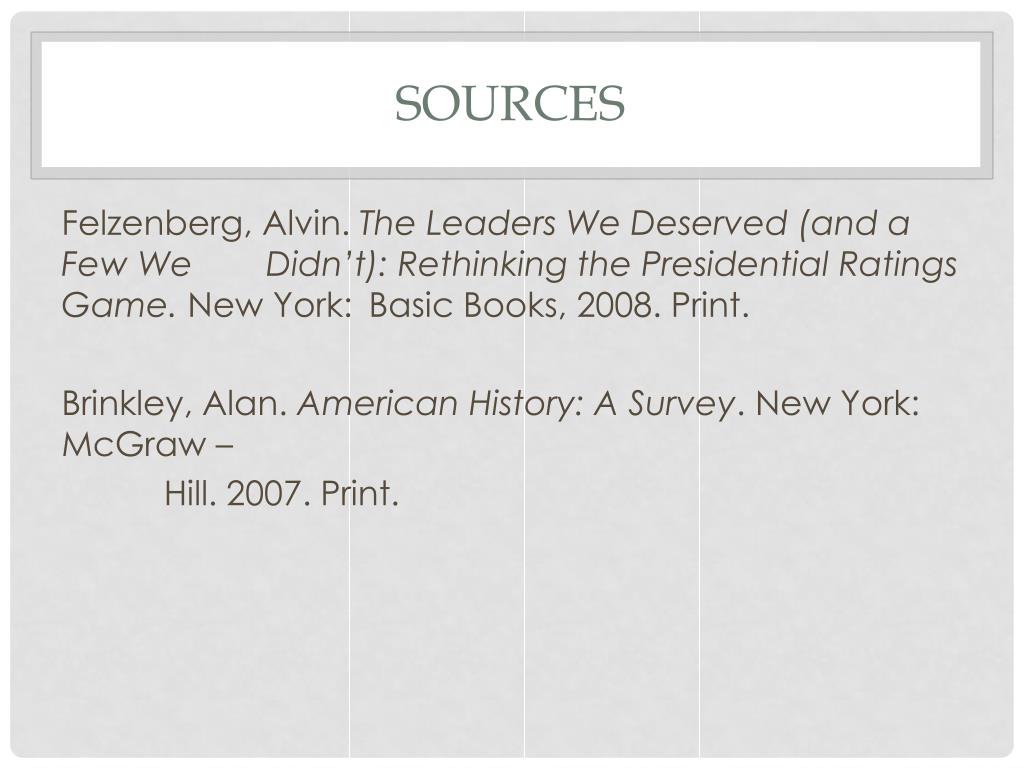 SOURCES

Felzenberg, Alvin. The Leaders We Deserved (and a Few We Didn't): Rethinking the Presidential Ratings Game. New York: Basic Books, 2008. Print.

Brinkley, Alan. American History: A Survey. New York: McGraw – Hill. 2007. Print.